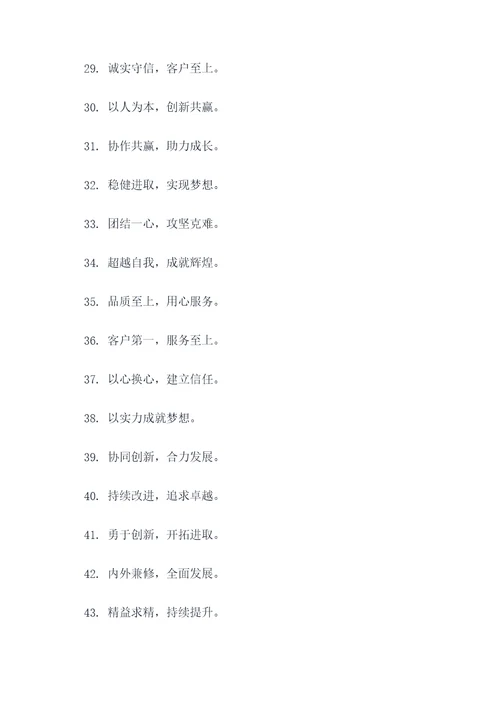 29. 诚实守信，客户至上。

30. 以人为本，创新共赢。

31. 协作共赢，助力成长。

32. 稳健进取，实现梦想。

33. 团结一心，攻坚克难。

34. 超越自我，成就辉煌。

35. 品质至上，用心服务。

36. 客户第一，服务至上。

37. 以心换心，建立信任。

38. 以实力成就梦想。

39. 协同创新，合力发展。

40. 持续改进，追求卓越。

41. 勇于创新，开拓进取。

42. 内外兼修，全面发展。

43. 精益求精，持续提升。